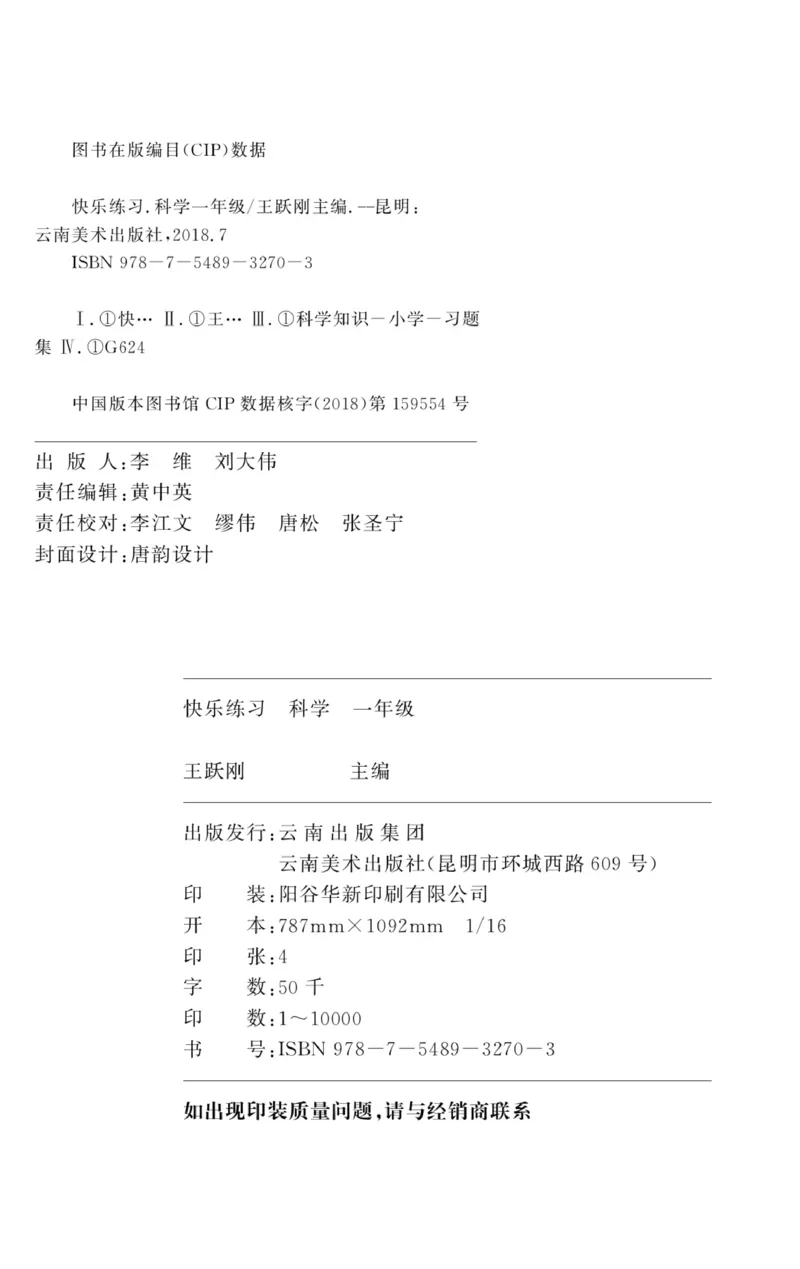 图书在版编目(CIP)数据

快乐练习.科学一年级/王跃刚主编.—昆明：云南美术出版社，2018.7
ISBN 978－7－5489－3270－3

Ⅰ.①快… Ⅱ.①王… Ⅲ.①科学知识－小学－习题集 Ⅳ.①G624

中国版本图书馆 CIP 数据核字(2018)第 159554 号

出 版 人：李 维 刘大伟
责任编辑：黄中英
责任校对：李江文 缪伟 唐松 张圣宁
封面设计：唐韵设计

快乐练习 科学 一年级

王跃刚 主编

出版发行：云 南 出 版 集 团
云南美术出版社(昆明市环城西路 609 号)
印 装：阳谷华新印刷有限公司
开 本：787mm×1092mm 1/16
印 张：4
字 数：50 千
印 数：1～10000
书 号：ISBN 978－7－5489－3270－3

如出现印装质量问题，请与经销商联系